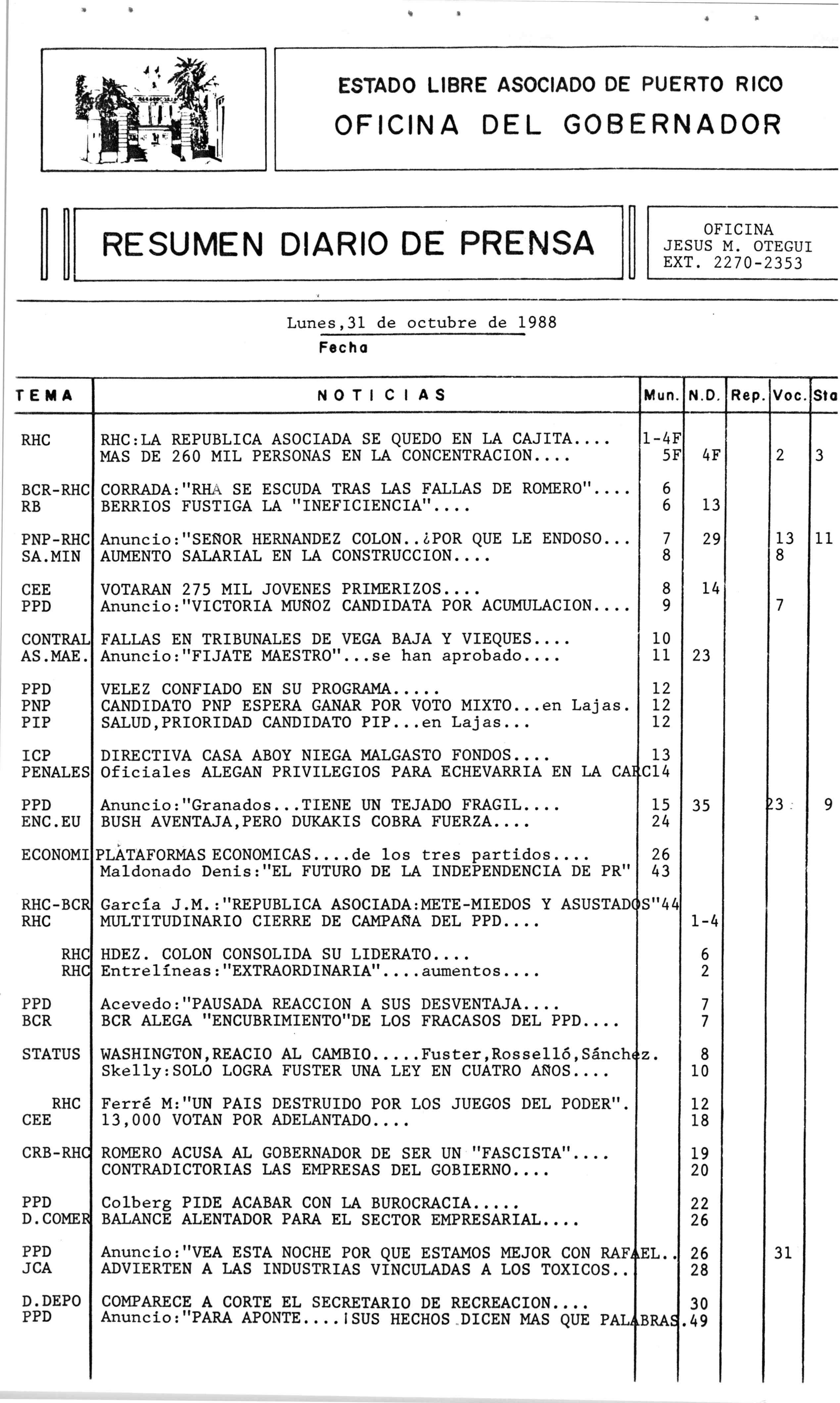 ESTADO LIBRE ASOCIADO DE PUERTO RICO
OFICINA DEL GOBERNADOR

RESUMEN DIARIO DE PRENSA

OFICINA
JESUS M. OTEGUI
EXT. 2270-2353

Lunes,31 de octubre de 1988
Fecha

| TEMA | NOTICIAS | Mun. | N.D. | Rep. | Voc. | Sta |
|---|---|---|---|---|---|---|
| RHC | RHC:LA REPUBLICA ASOCIADA SE QUEDO EN LA CAJITA.... | 1-4F | | | | |
| | MAS DE 260 MIL PERSONAS EN LA CONCENTRACION.... | 5F | 4F | | 2 | 3 |
| BCR-RHC | CORRADA:"RHA SE ESCUDA TRAS LAS FALLAS DE ROMERO".... | 6 | | | | |
| RB | BERRIOS FUSTIGA LA "INEFICIENCIA".... | 6 | 13 | | | |
| PNP-RHC | Anuncio:"SEÑOR HERNANDEZ COLON..¿POR QUE LE ENDOSO... | 7 | 29 | | 13 | 11 |
| SA.MIN | AUMENTO SALARIAL EN LA CONSTRUCCION.... | 8 | | | 8 | |
| CEE | VOTARAN 275 MIL JOVENES PRIMERIZOS.... | 8 | 14 | | | |
| PPD | Anuncio:"VICTORIA MUÑOZ CANDIDATA POR ACUMULACION.... | 9 | | | 7 | |
| CONTRAL | FALLAS EN TRIBUNALES DE VEGA BAJA Y VIEQUES.... | 10 | | | | |
| AS.MAE. | Anuncio:"FIJATE MAESTRO"...se han aprobado.... | 11 | 23 | | | |
| PPD | VELEZ CONFIADO EN SU PROGRAMA..... | 12 | | | | |
| PNP | CANDIDATO PNP ESPERA GANAR POR VOTO MIXTO...en Lajas. | 12 | | | | |
| PIP | SALUD,PRIORIDAD CANDIDATO PIP...en Lajas... | 12 | | | | |
| ICP | DIRECTIVA CASA ABOY NIEGA MALGASTO FONDOS.... | 13 | | | | |
| PENALES | Oficiales ALEGAN PRIVILEGIOS PARA ECHEVARRIA EN LA CARC | 14 | | | | |
| PPD | Anuncio:"Granados...TIENE UN TEJADO FRAGIL.... | 15 | 35 | | 23 | 9 |
| ENC.EU | BUSH AVENTAJA,PERO DUKAKIS COBRA FUERZA.... | 24 | | | | |
| ECONOMI | PLATAFORMAS ECONOMICAS....de los tres partidos.... | 26 | | | | |
| | Maldonado Denis:"EL FUTURO DE LA INDEPENDENCIA DE PR" | 43 | | | | |
| RHC-BCR | García J.M.:"REPUBLICA ASOCIADA:METE-MIEDOS Y ASUSTADOS" | 44 | | | | |
| RHC | MULTITUDINARIO CIERRE DE CAMPAÑA DEL PPD.... | | 1-4 | | | |
| RHC | HDEZ. COLON CONSOLIDA SU LIDERATO.... | | 6 | | | |
| RHC | Entrelíneas:"EXTRAORDINARIA"....aumentos.... | | 2 | | | |
| PPD | Acevedo:"PAUSADA REACCION A SUS DESVENTAJA.... | | 7 | | | |
| BCR | BCR ALEGA "ENCUBRIMIENTO"DE LOS FRACASOS DEL PPD.... | | 7 | | | |
| STATUS | WASHINGTON,REACIO AL CAMBIO.....Fuster,Rosselló,Sánchez. | | 8 | | | |
| | Skelly:SOLO LOGRA FUSTER UNA LEY EN CUATRO AÑOS.... | | 10 | | | |
| RHC | Ferré M:"UN PAIS DESTRUIDO POR LOS JUEGOS DEL PODER". | | 12 | | | |
| CEE | 13,000 VOTAN POR ADELANTADO.... | | 18 | | | |
| CRB-RHC | ROMERO ACUSA AL GOBERNADOR DE SER UN "FASCISTA".... | | 19 | | | |
| | CONTRADICTORIAS LAS EMPRESAS DEL GOBIERNO.... | | 20 | | | |
| PPD | Colberg PIDE ACABAR CON LA BUROCRACIA..... | | 22 | | | |
| D.COMER | BALANCE ALENTADOR PARA EL SECTOR EMPRESARIAL.... | | 26 | | | |
| PPD | Anuncio:"VEA ESTA NOCHE POR QUE ESTAMOS MEJOR CON RAFAEL.. | | 26 | | 31 | |
| JCA | ADVIERTEN A LAS INDUSTRIAS VINCULADAS A LOS TOXICOS.. | | 28 | | | |
| D.DEPO | COMPARECE A CORTE EL SECRETARIO DE RECREACION.... | | 30 | | | |
| PPD | Anuncio:"PARA APONTE....¡SUS HECHOS DICEN MAS QUE PALABRAS. | | 49 | | | |